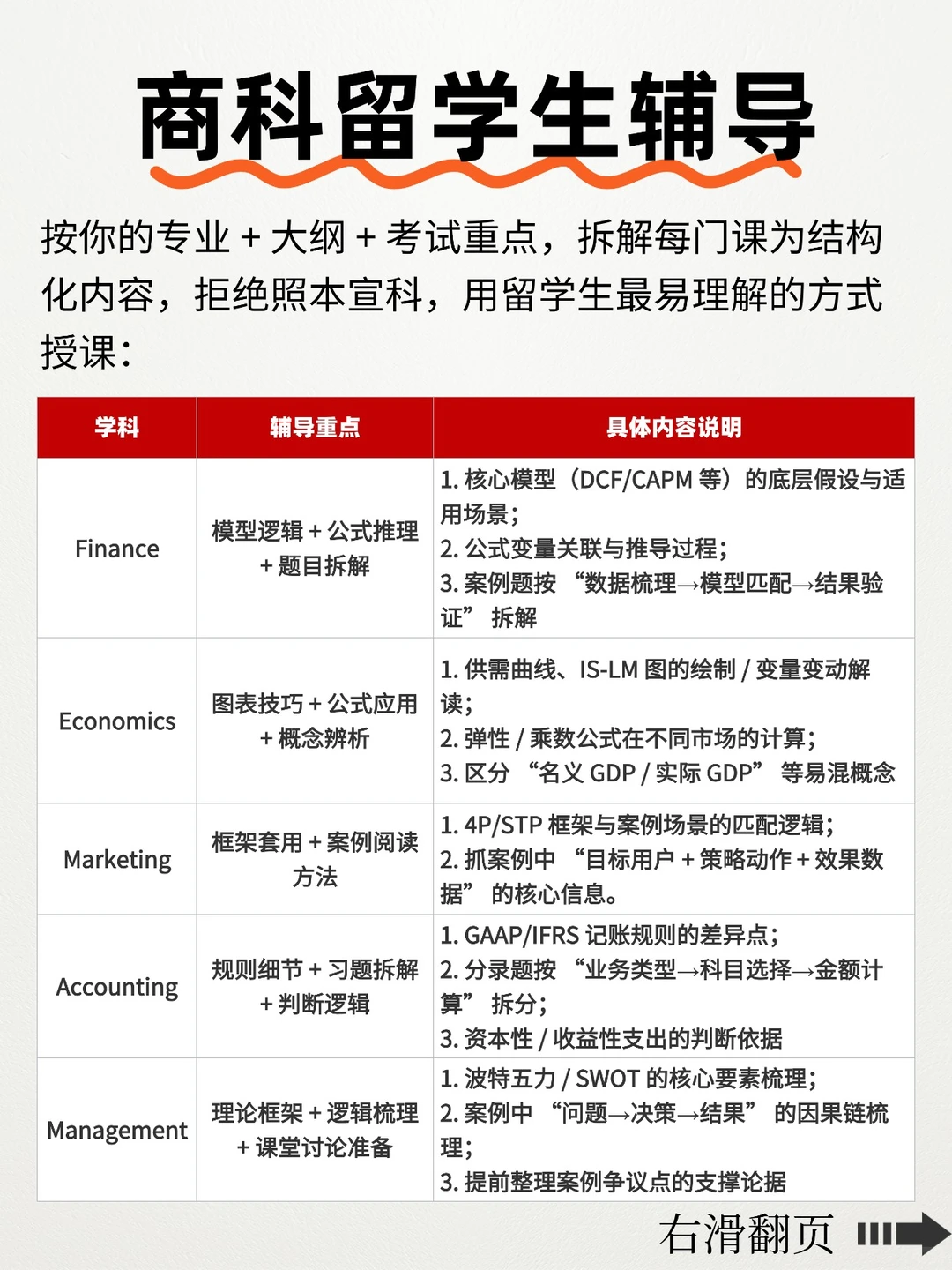 商科留学生辅导

按你的专业+大纲+考试重点，拆解每门课为结构化内容，拒绝照本宣科，用留学生最易理解的方式授课：

| 学科 | 辅导重点 | 具体内容说明 |
|---|---|---|
| Finance | 模型逻辑+公式推理+题目拆解 | 1.核心模型（DCF/CAPM等）的底层假设与适用场景；2.公式变量关联与推导过程；3.案例题按“数据梳理→模型匹配→结果验证”拆解 |
| Economics | 图表技巧+公式应用+概念辨析 | 1.供需曲线、IS-LM图的绘制/变量变动解读；2.弹性/乘数公式在不同市场的计算；3.区分“名义GDP/实际GDP”等易混概念 |
| Marketing | 框架套用+案例阅读方法 | 1.4P/STP框架与案例场景的匹配逻辑；2.抓案例中“目标用户+策略动作+效果数据”的核心信息。 |
| Accounting | 规则细节+习题拆解+判断逻辑 | 1.GAAP/IFRS记账规则的差异点；2.分录题按“业务类型→科目选择→金额计算”拆分；3.资本性/收益性支出的判断依据 |
| Management | 理论框架+逻辑梳理+课堂讨论准备 | 1.波特五力/SWOT的核心要素梳理；2.案例中“问题→决策→结果”的因果链梳理；3.提前整理案例争议点的支撑论据 |

右滑翻页